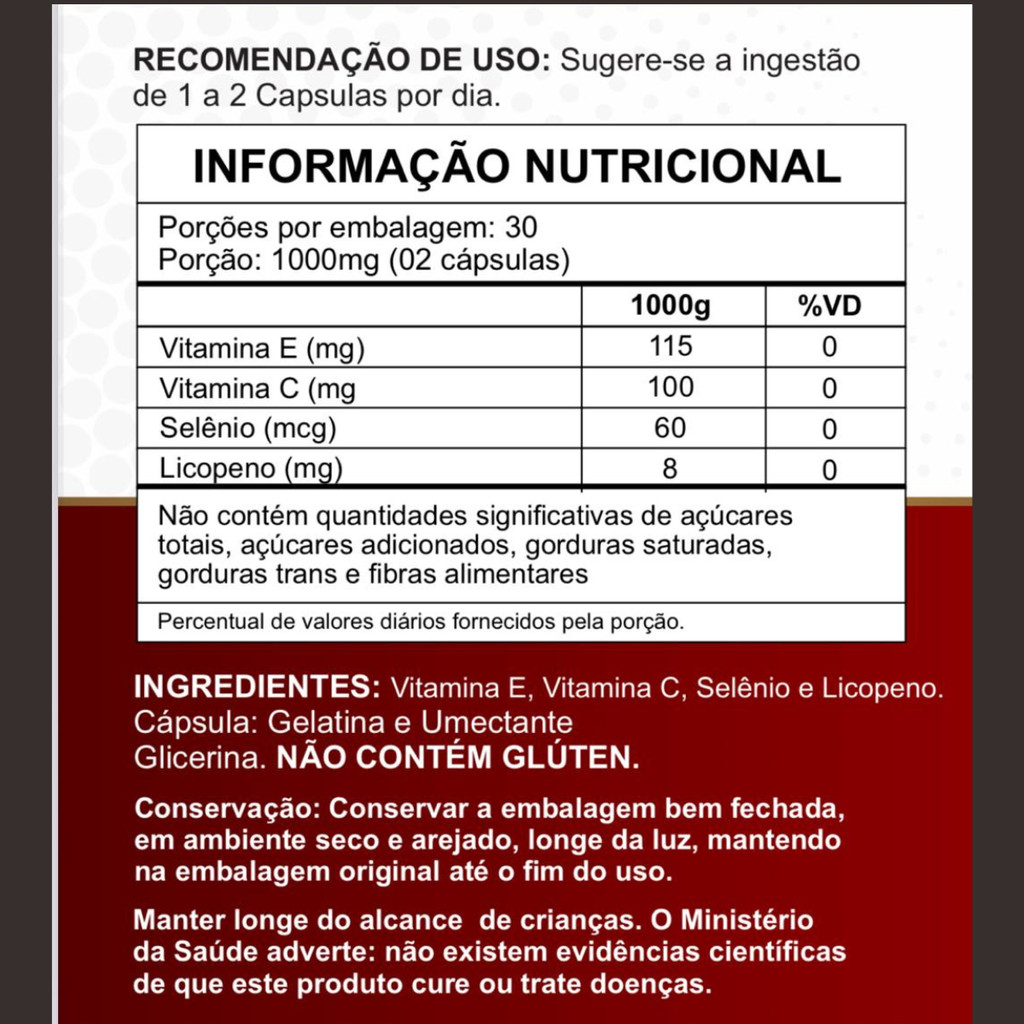 RECOMENDAÇÃO DE USO: Sugere-se a ingestão de 1 a 2 Capsulas por dia.

INFORMAÇÃO NUTRICIONAL

Porções por embalagem: 30
Porção: 1000mg (02 cápsulas)

|  | 1000g | %VD |
|---|---|---|
| Vitamina E (mg) | 115 | 0 |
| Vitamina C (mg | 100 | 0 |
| Selênio (mcg) | 60 | 0 |
| Licopeno (mg) | 8 | 0 |

Não contém quantidades significativas de açúcares totais, açúcares adicionados, gorduras saturadas, gorduras trans e fibras alimentares

Percentual de valores diários fornecidos pela porção.

INGREDIENTES: Vitamina E, Vitamina C, Selênio e Licopeno. Cápsula: Gelatina e Umectante Glicerina. NÃO CONTÉM GLÚTEN.

Conservação: Conservar a embalagem bem fechada, em ambiente seco e arejado, longe da luz, mantendo na embalagem original até o fim do uso.

Manter longe do alcance de crianças. O Ministério da Saúde adverte: não existem evidências científicas de que este produto cure ou trate doenças.